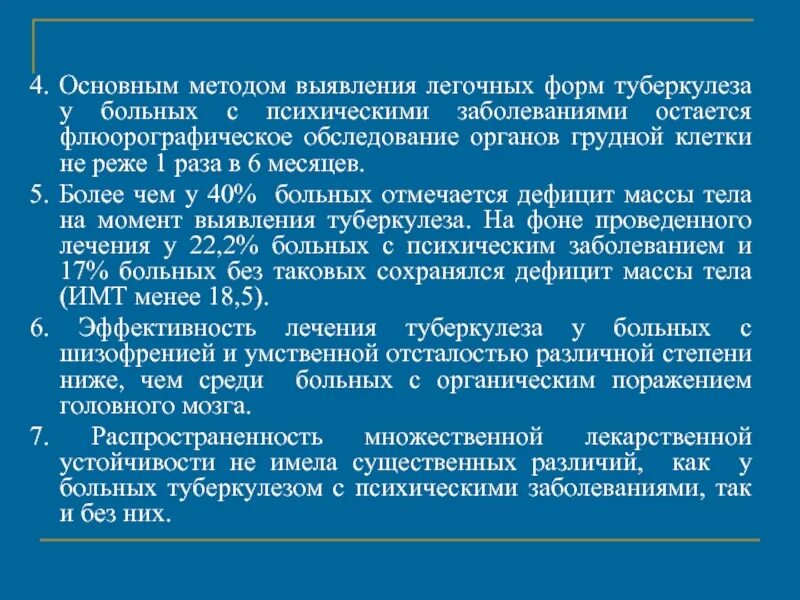 4. Основным методом выявления легочных форм туберкулеза у больных с психическими заболеваниями остается флюорографическое обследование органов грудной клетки не реже 1 раза в 6 месяцев.

5. Более чем у 40% больных отмечается дефицит массы тела на момент выявления туберкулеза. На фоне проведенного лечения у 22,2% больных с психическим заболеванием и 17% больных без таковых сохранялся дефицит массы тела (ИМТ менее 18,5).

6. Эффективность лечения туберкулеза у больных с шизофренией и умственной отсталостью различной степени ниже, чем среди больных с органическим поражением головного мозга.

7. Распространенность множественной лекарственной устойчивости не имела существенных различий, как у больных туберкулезом с психическими заболеваниями, так и без них.